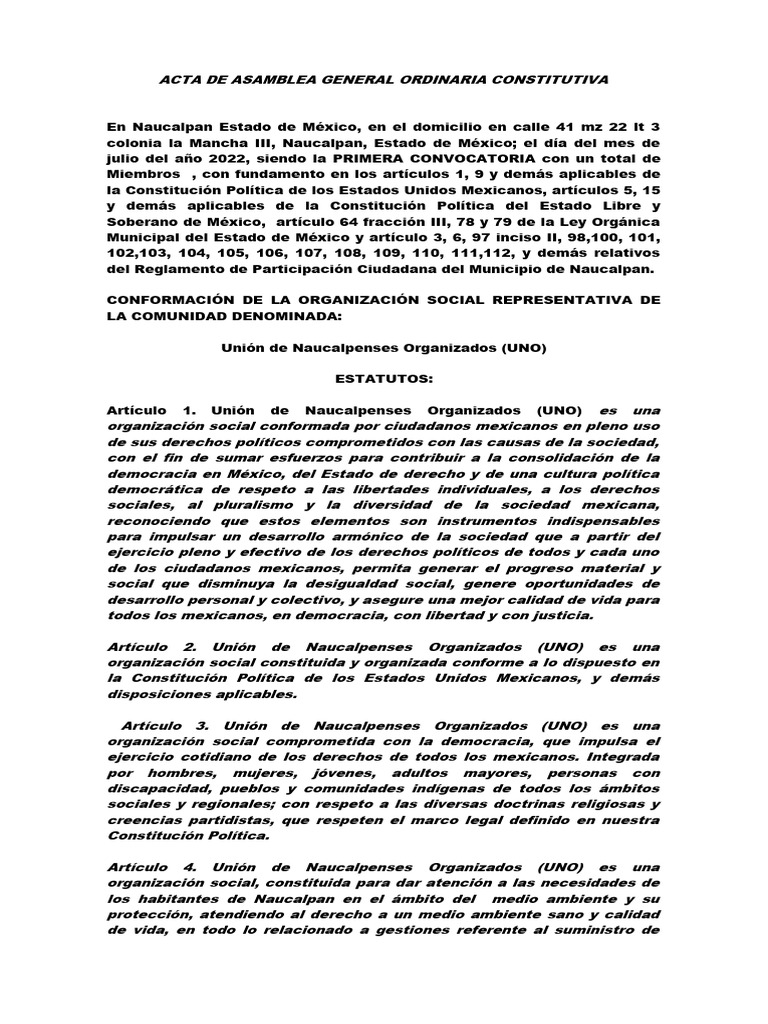 ACTA DE ASAMBLEA GENERAL ORDINARIA CONSTITUTIVA

En Naucalpan Estado de México, en el domicilio en calle 41 mz 22 lt 3 colonia la Mancha III, Naucalpan, Estado de México; el día del mes de julio del año 2022, siendo la PRIMERA CONVOCATORIA con un total de Miembros , con fundamento en los artículos 1, 9 y demás aplicables de la Constitución Política de los Estados Unidos Mexicanos, artículos 5, 15 y demás aplicables de la Constitución Política del Estado Libre y Soberano de México, artículo 64 fracción III, 78 y 79 de la Ley Orgánica Municipal del Estado de México y artículo 3, 6, 97 inciso II, 98,100, 101, 102,103, 104, 105, 106, 107, 108, 109, 110, 111,112, y demás relativos del Reglamento de Participación Ciudadana del Municipio de Naucalpan.

CONFORMACIÓN DE LA ORGANIZACIÓN SOCIAL REPRESENTATIVA DE LA COMUNIDAD DENOMINADA:

Unión de Naucalpenses Organizados (UNO)

ESTATUTOS:

Artículo 1. Unión de Naucalpenses Organizados (UNO) es una organización social conformada por ciudadanos mexicanos en pleno uso de sus derechos políticos comprometidos con las causas de la sociedad, con el fin de sumar esfuerzos para contribuir a la consolidación de la democracia en México, del Estado de derecho y de una cultura política democrática de respeto a las libertades individuales, a los derechos sociales, al pluralismo y la diversidad de la sociedad mexicana, reconociendo que estos elementos son instrumentos indispensables para impulsar un desarrollo armónico de la sociedad que a partir del ejercicio pleno y efectivo de los derechos políticos de todos y cada uno de los ciudadanos mexicanos, permita generar el progreso material y social que disminuya la desigualdad social, genere oportunidades de desarrollo personal y colectivo, y asegure una mejor calidad de vida para todos los mexicanos, en democracia, con libertad y con justicia.

Artículo 2. Unión de Naucalpenses Organizados (UNO) es una organización social constituida y organizada conforme a lo dispuesto en la Constitución Política de los Estados Unidos Mexicanos, y demás disposiciones aplicables.

Artículo 3. Unión de Naucalpenses Organizados (UNO) es una organización social comprometida con la democracia, que impulsa el ejercicio cotidiano de los derechos de todos los mexicanos. Integrada por hombres, mujeres, jóvenes, adultos mayores, personas con discapacidad, pueblos y comunidades indígenas de todos los ámbitos sociales y regionales; con respeto a las diversas doctrinas religiosas y creencias partidistas, que respeten el marco legal definido en nuestra Constitución Política.

Artículo 4. Unión de Naucalpenses Organizados (UNO) es una organización social, constituida para dar atención a las necesidades de los habitantes de Naucalpan en el ámbito del medio ambiente y su protección, atendiendo al derecho a un medio ambiente sano y calidad de vida, en todo lo relacionado a gestiones referente al suministro de